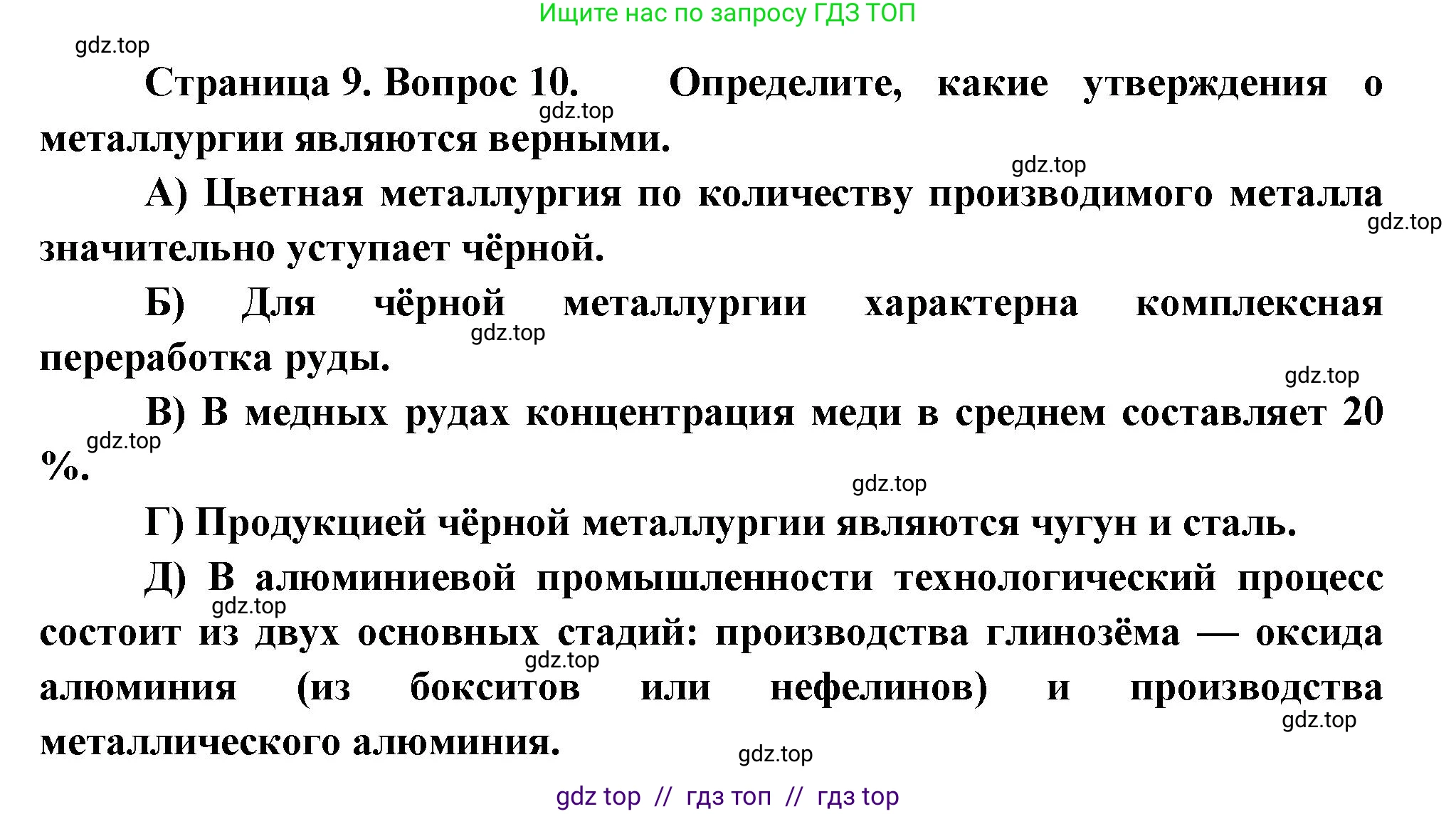 Ищите нас по запросу ГДЗ ТОП

gdz.top

Страница 9. Вопрос 10. Определите, какие утверждения о металлургии являются верными.

gdz.top

gdz.top

А) Цветная металлургия по количеству производимого металла значительно уступает чёрной.

gdz.top

Б) Для чёрной металлургии характерна комплексная переработка руды.

gdz.top

gdz.top

В) В медных рудах концентрация меди в среднем составляет 20 %.

gdz.top

gdz.top

Г) Продукцией чёрной металлургии являются чугун и сталь.

Д) В алюминиевой промышленности технологический процесс состоит из двух основных стадий: производства глинозёма — оксида алюминия (из бокситов или нефелинов) и производства металлического алюминия.

gdz.top

gdz.top

gdz.top

gdz.top

gdz top // гдз топ // гдз top